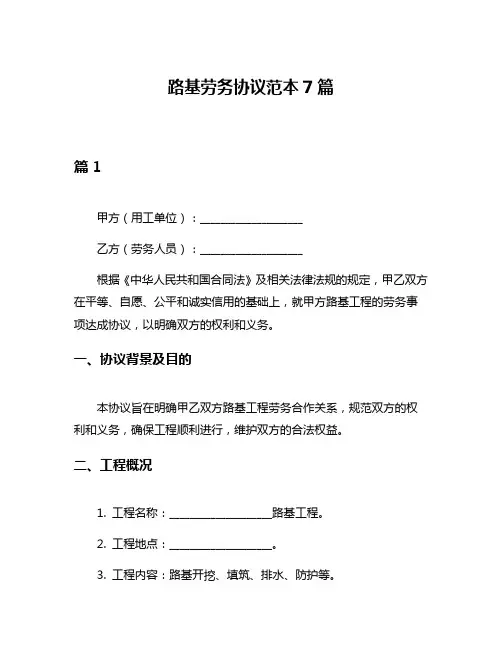 路基劳务协议范本 7 篇

篇 1

甲方（用工单位）：__________________

乙方（劳务人员）：__________________

根据《中华人民共和国合同法》及相关法律法规的规定，甲乙双方在平等、自愿、公平和诚实信用的基础上，就甲方路基工程的劳务事项达成协议，以明确双方的权利和义务。

一、协议背景及目的

本协议旨在明确甲乙双方路基工程劳务合作关系，规范双方的权利和义务，确保工程顺利进行，维护双方的合法权益。

二、工程概况

1. 工程名称：__________________路基工程。

2. 工程地点：__________________。

3. 工程内容：路基开挖、填筑、排水、防护等。